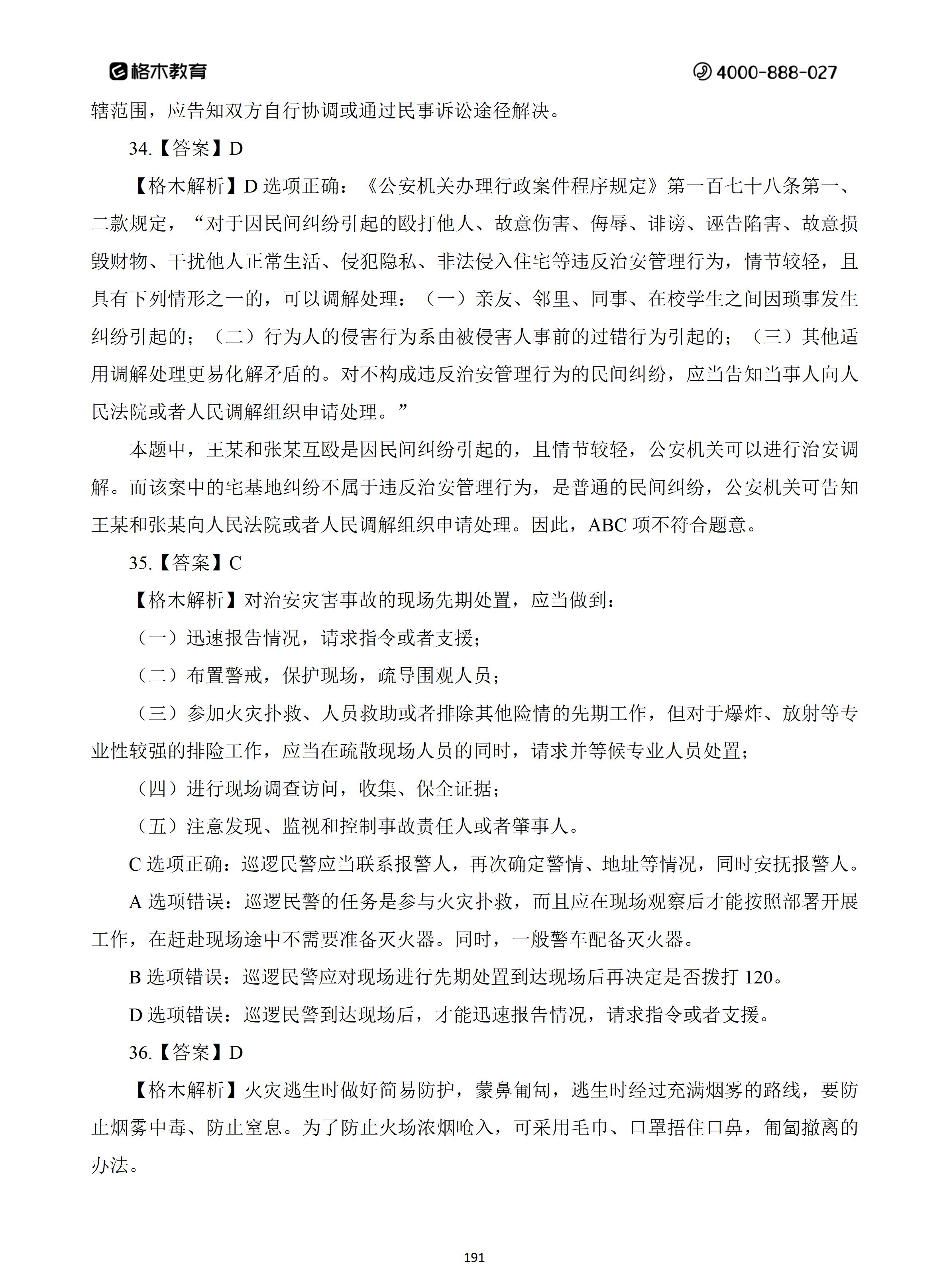 格木教育

4000-888-027

辖范围，应告知双方自行协调或通过民事诉讼途径解决。

34.【答案】D

【格木解析】D 选项正确：《公安机关办理行政案件程序规定》第一百七十八条第一、二款规定，“对于因民间纠纷引起的殴打他人、故意伤害、侮辱、诽谤、诬告陷害、故意损毁财物、干扰他人正常生活、侵犯隐私、非法侵入住宅等违反治安管理行为，情节较轻，且具有下列情形之一的，可以调解处理：（一）亲友、邻里、同事、在校学生之间因琐事发生纠纷引起的；（二）行为人的侵害行为系由被侵害人事前的过错行为引起的；（三）其他适用调解处理更易化解矛盾的。对不构成违反治安管理行为的民间纠纷，应当告知当事人向人民法院或者人民调解组织申请处理。”

本题中，王某和张某互殴是因民间纠纷引起的，且情节较轻，公安机关可以进行治安调解。而该案中的宅基地纠纷不属于违反治安管理行为，是普通的民间纠纷，公安机关可告知王某和张某向人民法院或者人民调解组织申请处理。因此，ABC 项不符合题意。

35.【答案】C

【格木解析】对治安灾害事故的现场先期处置，应当做到：

（一）迅速报告情况，请求指令或者支援；

（二）布置警戒，保护现场，疏导围观人员；

（三）参加火灾扑救、人员救助或者排除其他险情的先期工作，但对于爆炸、放射等专业性较强的排险工作，应当在疏散现场人员的同时，请求并等候专业人员处置；

（四）进行现场调查访问，收集、保全证据；

（五）注意发现、监视和控制事故责任人或者肇事人。

C 选项正确：巡逻民警应当联系报警人，再次确定警情、地址等情况，同时安抚报警人。

A 选项错误：巡逻民警的任务是参与火灾扑救，而且应在现场观察后才能按照部署开展工作，在赶赴现场途中不需要准备灭火器。同时，一般警车配备灭火器。

B 选项错误：巡逻民警应对现场进行先期处置到达现场后再决定是否拨打 120。

D 选项错误：巡逻民警到达现场后，才能迅速报告情况，请求指令或者支援。

36.【答案】D

【格木解析】火灾逃生时做好简易防护，蒙鼻匍匐，逃生时经过充满烟雾的路线，要防止烟雾中毒、防止窒息。为了防止火场浓烟呛入，可采用毛巾、口罩捂住口鼻，匍匐撤离的办法。

191